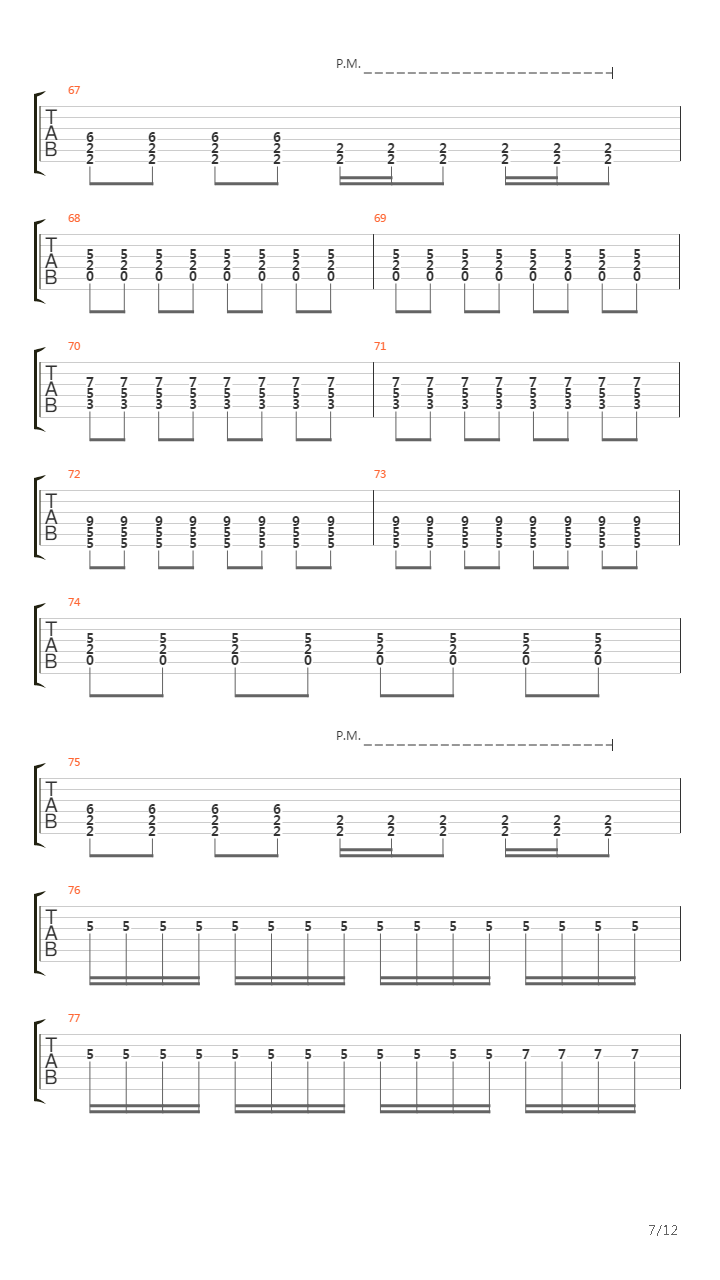 P.M.

67
T
A
B
6 6 6 6 2 2 2 2 2 2
2 2 2 2 2 2 2 2 2 2
2 2 2 2

68
T
A
B
5 5 5 5 5 5 5 5
2 2 2 2 2 2 2 2
0 0 0 0 0 0 0 0

69
5 5 5 5 5 5 5 5
2 2 2 2 2 2 2 2
0 0 0 0 0 0 0 0

70
T
A
B
7 7 7 7 7 7 7 7
5 5 5 5 5 5 5 5
3 3 3 3 3 3 3 3

71
7 7 7 7 7 7 7 7
5 5 5 5 5 5 5 5
3 3 3 3 3 3 3 3

72
T
A
B
9 9 9 9 9 9 9 9
5 5 5 5 5 5 5 5
5 5 5 5 5 5 5 5

73
9 9 9 9 9 9 9 9
5 5 5 5 5 5 5 5
5 5 5 5 5 5 5 5

74
T
A
B
5 5 5 5 5 5 5 5
2 2 2 2 2 2 2 2
0 0 0 0 0 0 0 0

P.M.

75
T
A
B
6 6 6 6 2 2 2 2 2 2
2 2 2 2 2 2 2 2 2 2
2 2 2 2

76
T
A
B
5 5 5 5 5 5 5 5 5 5 5 5 5 5 5 5

77
T
A
B
5 5 5 5 5 5 5 5 5 5 5 5 7 7 7 7

7/12